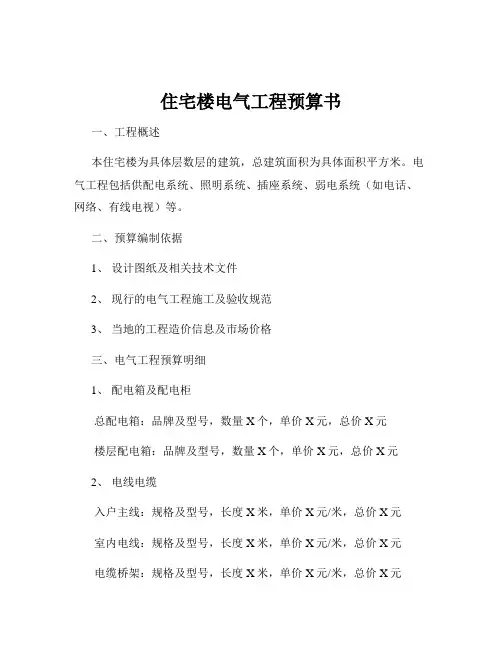 住宅楼电气工程预算书

一、工程概述

本住宅楼为具体层数层的建筑，总建筑面积为具体面积平方米。电气工程包括供配电系统、照明系统、插座系统、弱电系统（如电话、网络、有线电视）等。

二、预算编制依据

1、设计图纸及相关技术文件

2、现行的电气工程施工及验收规范

3、当地的工程造价信息及市场价格

三、电气工程预算明细

1、配电箱及配电柜

总配电箱：品牌及型号，数量 X 个，单价 X 元，总价 X 元

楼层配电箱：品牌及型号，数量 X 个，单价 X 元，总价 X 元

2、电线电缆

入户主线：规格及型号，长度 X 米，单价 X 元/米，总价 X 元

室内电线：规格及型号，长度 X 米，单价 X 元/米，总价 X 元

电缆桥架：规格及型号，长度 X 米，单价 X 元/米，总价 X 元